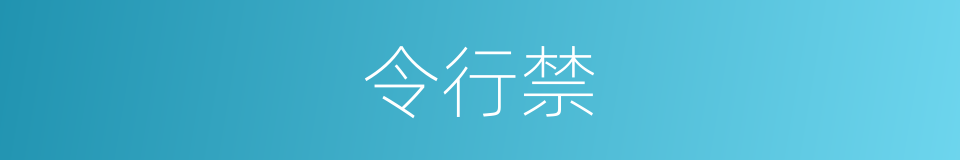 令行禁